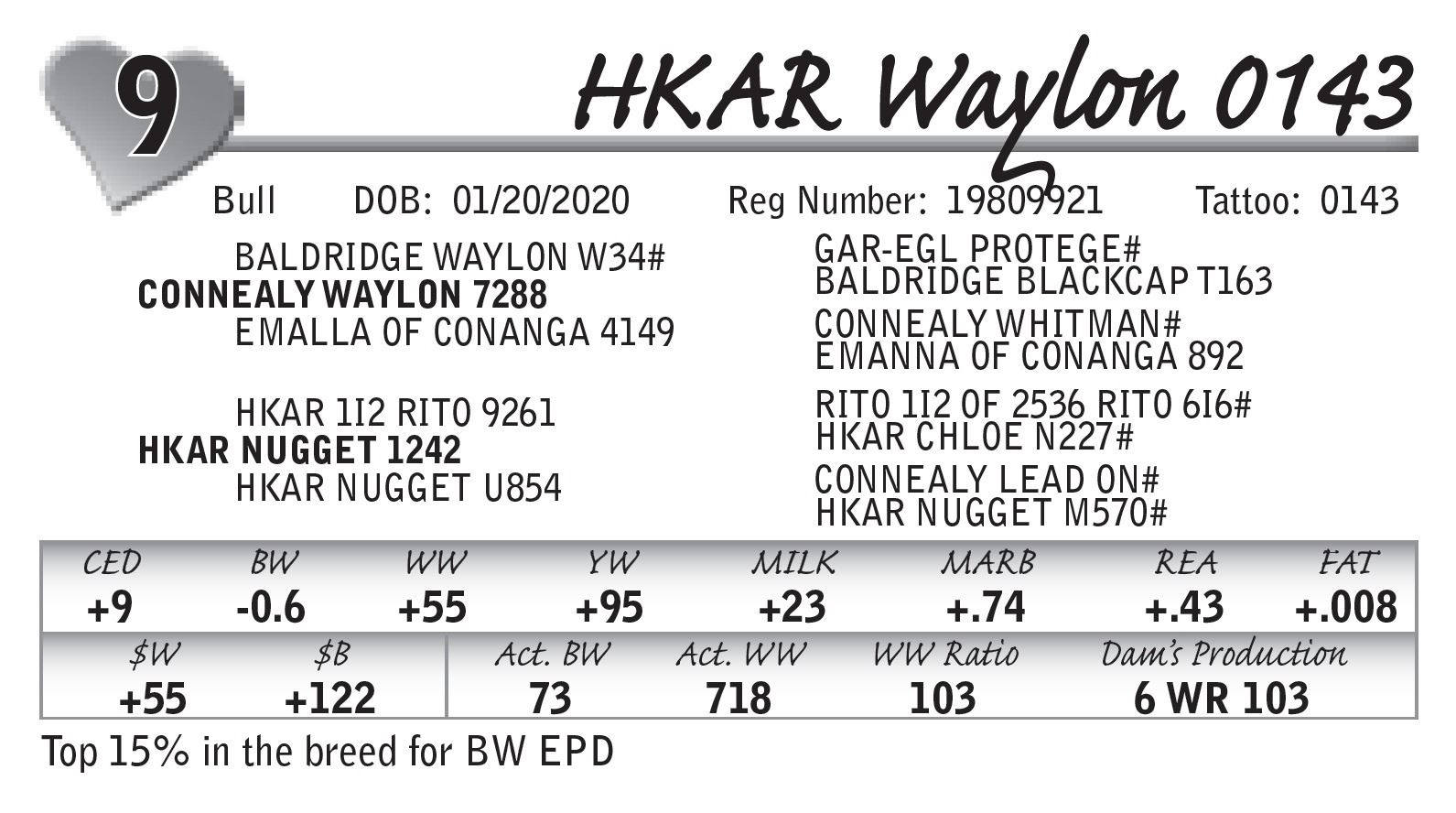 9

HKAR Waylon 0143

Bull DOB: 01/20/2020 Reg Number: 19809921 Tattoo: 0143

BALDRIDGE WAYLON W34#
CONNEALY WAYLON 7288
EMALLA OF CONANGA 4149

HKAR 1I2 RITO 9261
HKAR NUGGET 1242
HKAR NUGGET U854

GAR-EGL PROTEGE#
BALDRIDGE BLACKCAP T163
CONNEALY WHITMAN#
EMANNA OF CONANGA 892
RITO 1I2 OF 2536 RITO 6I6#
HKAR CHLOE N227#
CONNEALY LEAD ON#
HKAR NUGGET M570#

| CED | BW | WW | YW | MILK | MARB | REA | FAT |
|---|---|---|---|---|---|---|---|
| +9 | -0.6 | +55 | +95 | +23 | +.74 | +.43 | +.008 |

| $W | $B | Act. BW | Act. WW | WW Ratio | Dam's Production |
|---|---|---|---|---|---|
| +55 | +122 | 73 | 718 | 103 | 6 WR 103 |

Top 15% in the breed for BW EPD